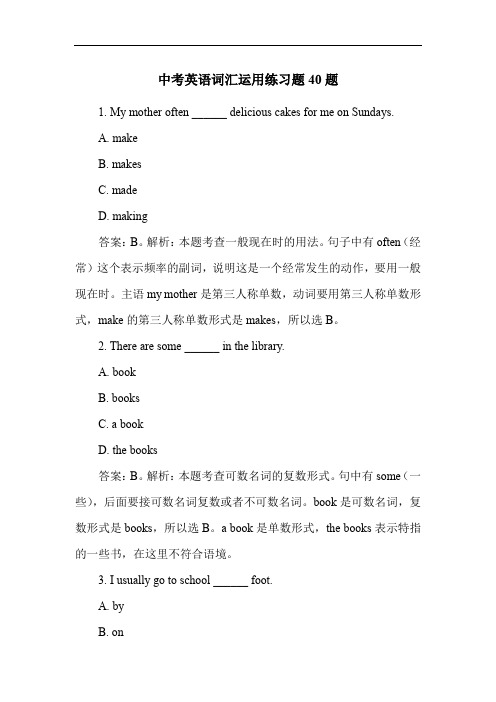 中考英语词汇运用练习题 40 题

1. My mother often ______ delicious cakes for me on Sundays.

A. make

B. makes

C. made

D. making

答案：B。解析：本题考查一般现在时的用法。句子中有 often（经常）这个表示频率的副词，说明这是一个经常发生的动作，要用一般现在时。主语 my mother 是第三人称单数，动词要用第三人称单数形式，make 的第三人称单数形式是 makes，所以选 B。

2. There are some ______ in the library.

A. book

B. books

C. a book

D. the books

答案：B。解析：本题考查可数名词的复数形式。句中有 some（一些），后面要接可数名词复数或者不可数名词。book 是可数名词，复数形式是 books，所以选 B。a book 是单数形式，the books 表示特指的一些书，在这里不符合语境。

3. I usually go to school ______ foot.

A. by

B. on